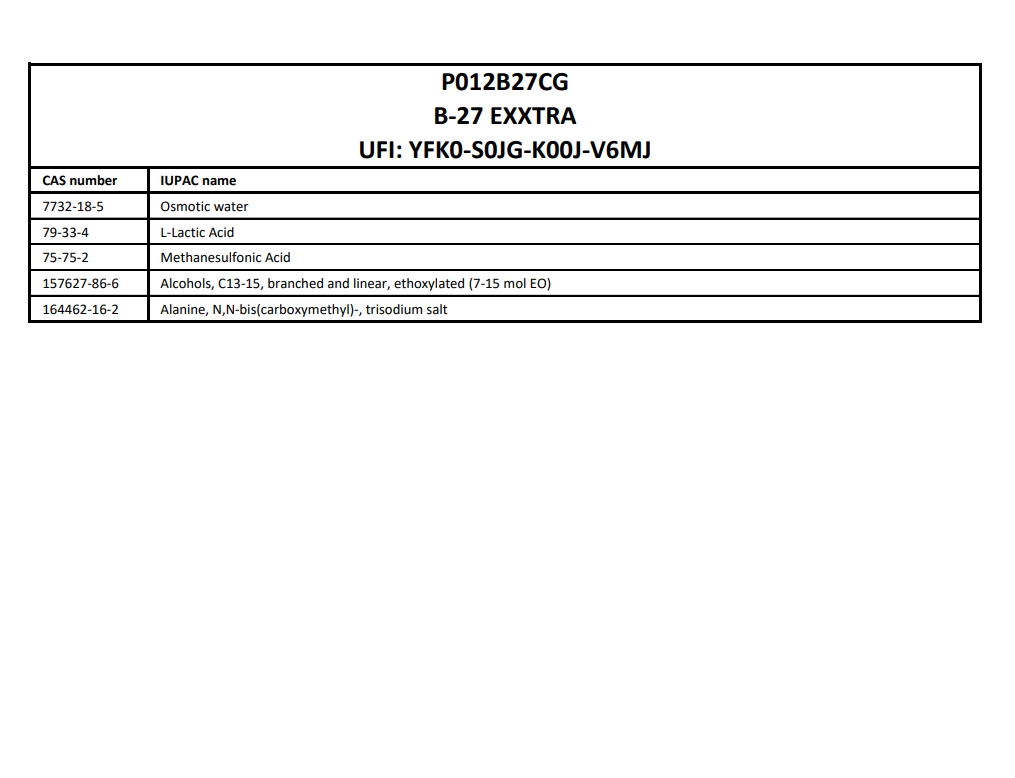 P012B27CG
B-27 EXXTRA
UFI: YFK0-S0JG-K00J-V6MJ

| CAS number | IUPAC name |
|---|---|
| 7732-18-5 | Osmotic water |
| 79-33-4 | L-Lactic Acid |
| 75-75-2 | Methanesulfonic Acid |
| 157627-86-6 | Alcohols, C13-15, branched and linear, ethoxylated (7-15 mol EO) |
| 164462-16-2 | Alanine, N,N-bis(carboxymethyl)-, trisodium salt |